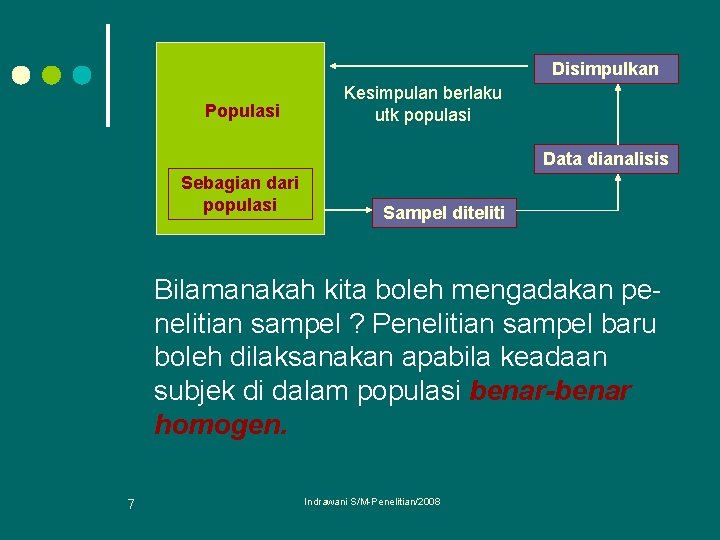 Populasi

Sebagian dari populasi

Kesimpulan berlaku utk populasi

Disimpulkan

Data dianalisis

Sampel diteliti

Bilamanakah kita boleh mengadakan penelitian sampel ? Penelitian sampel baru boleh dilaksanakan apabila keadaan subjek di dalam populasi benar-benar homogen.

7

Indrawani S/M-Penelitian/2008